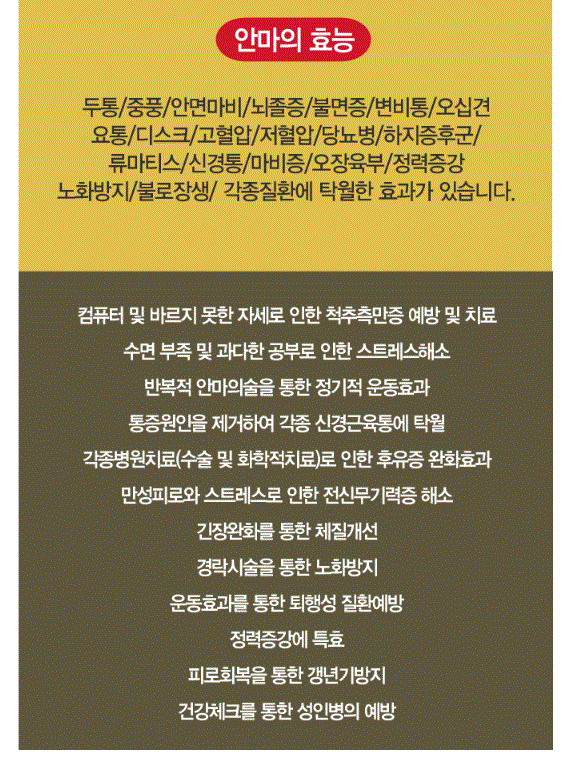 안마의 효능

두통/중풍/안면마비/뇌졸증/불면증/변비통/오십견 요통/디스크/고혈압/저혈압/당뇨병/하지증후군/ 류마티스/신경통/마비증/오장육부/정력증강 노화방지/불로장생/ 각종질환에 탁월한 효과가 있습니다.

컴퓨터 및 바르지 못한 자세로 인한 척추측만증 예방 및 치료

수면 부족 및 과다한 공부로 인한 스트레스해소

반복적 안마의술을 통한 정기적 운동효과

통증원인을 제거하여 각종 신경근육통에 탁월

각종병원치료(수술 및 화학적치료)로 인한 후유증 완화효과

만성피로와 스트레스로 인한 전신무기력증 해소

긴장완화를 통한 체질개선

경락시술을 통한 노화방지

운동효과를 통한 퇴행성 질환예방

정력증강에 특효

피로회복을 통한 갱년기방지

건강체크를 통한 성인병의 예방